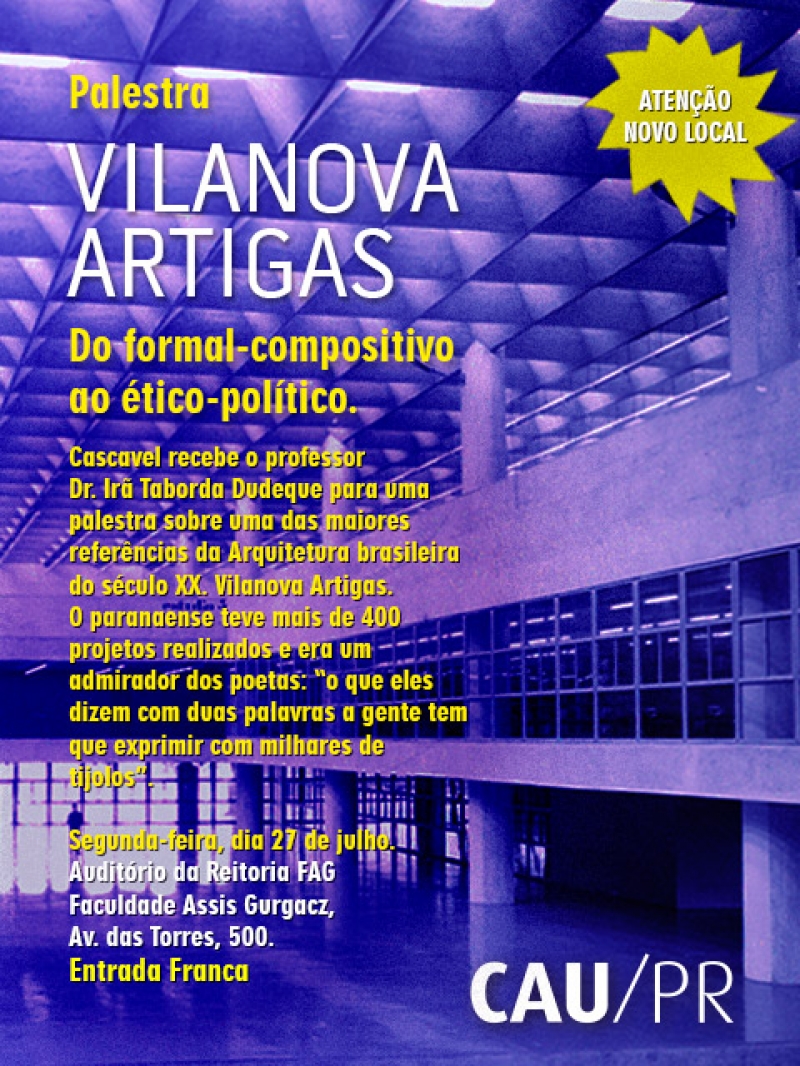 Palestra

ATENÇÃO NOVO LOCAL

VILANOVA ARTIGAS

Do formal-compositivo ao ético-político.

Cascavel recebe o professor Dr. Irã Taborda Dudeque para uma palestra sobre uma das maiores referências da Arquitetura brasileira do século XX. Vilanova Artigas. O paranaense teve mais de 400 projetos realizados e era um admirador dos poetas: "o que eles dizem com duas palavras a gente tem que exprimir com milhares de tijolos".

Segunda-feira, dia 27 de julho.
Auditório da Reitoria FAG
Faculdade Assis Gurgacz,
Av. das Torres, 500.
Entrada Franca

CAU/PR